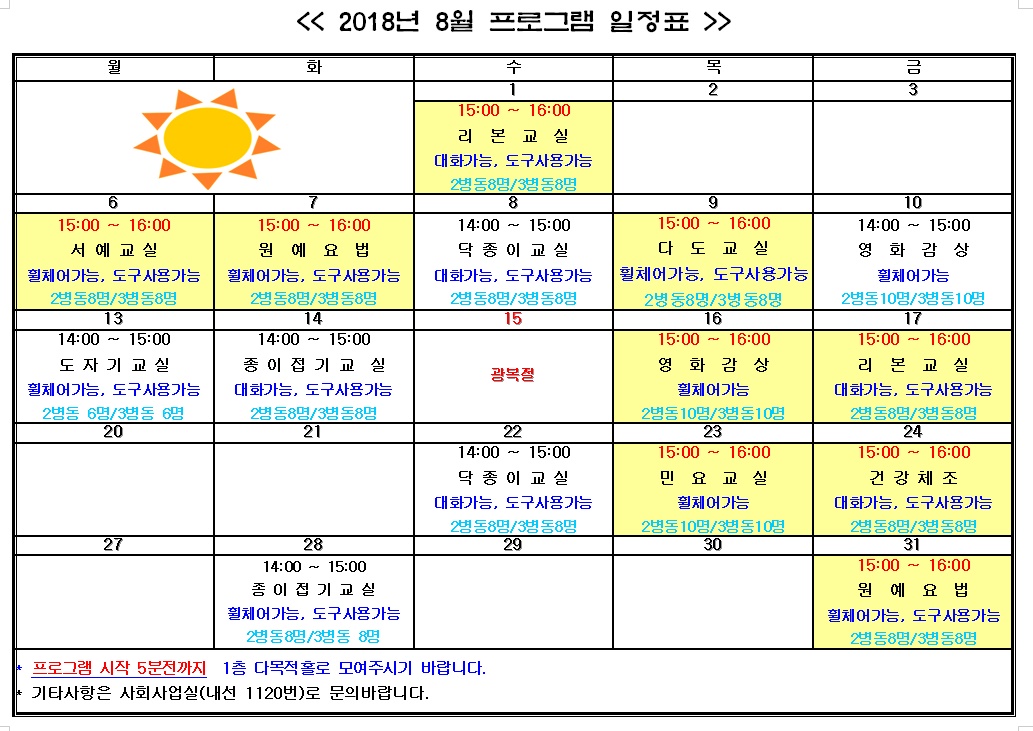 << 2018년 8월 프로그램 일정표 >>

| 월 | 화 | 수 | 목 | 금 |
|---|---|---|---|---|
| | | 1 | 2 | 3 |
| | | 15:00 ~ 16:00 리 본 교 실 대화가능, 도구사용가능 2병동8명/3병동8명 | | |
| 6 | 7 | 8 | 9 | 10 |
| 15:00 ~ 16:00 서 예 교 실 휠체어가능, 도구사용가능 2병동8명/3병동8명 | 15:00 ~ 16:00 원 예 요 법 휠체어가능, 도구사용가능 2병동8명/3병동8명 | 14:00 ~ 15:00 닥 종 이 교 실 대화가능, 도구사용가능 2병동8명/3병동8명 | 15:00 ~ 16:00 다 도 교 실 휠체어가능, 도구사용가능 2병동8명/3병동8명 | 14:00 ~ 15:00 영 화 감 상 휠체어가능 2병동10명/3병동10명 |
| 13 | 14 | 15 | 16 | 17 |
| 14:00 ~ 15:00 도 자 기 교 실 휠체어가능, 도구사용가능 2병동 6명/3병동 6명 | 14:00 ~ 15:00 종 이 접 기 교 실 대화가능, 도구사용가능 2병동8명/3병동8명 | 광복절 | 15:00 ~ 16:00 영 화 감 상 휠체어가능 2병동10명/3병동10명 | 15:00 ~ 16:00 리 본 교 실 대화가능, 도구사용가능 2병동8명/3병동8명 |
| 20 | 21 | 22 | 23 | 24 |
| | | 14:00 ~ 15:00 닥 종 이 교 실 대화가능, 도구사용가능 2병동8명/3병동8명 | 15:00 ~ 16:00 민 요 교 실 휠체어가능 2병동10명/3병동10명 | 15:00 ~ 16:00 건 강 체 조 대화가능, 도구사용가능 2병동8명/3병동8명 |
| 27 | 28 | 29 | 30 | 31 |
| | 14:00 ~ 15:00 종 이 접 기 교 실 휠체어가능, 도구사용가능 2병동8명/3병동 8명 | | | 15:00 ~ 16:00 원 예 요 법 휠체어가능, 도구사용가능 2병동8명/3병동8명 |

* 프로그램 시작 5분전까지 1층 다목적홀로 모여주시기 바랍니다.
* 기타사항은 사회사업실(내선 1120번)로 문의바랍니다.